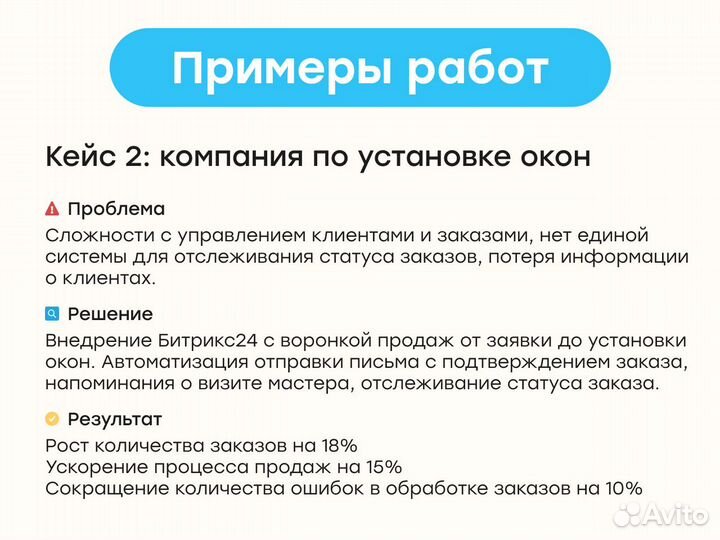 Примеры работ

Кейс 2: компания по установке окон

Проблема
Сложности с управлением клиентами и заказами, нет единой системы для отслеживания статуса заказов, потеря информации о клиентах.

Решение
Внедрение Битрикс24 с воронкой продаж от заявки до установки окон. Автоматизация отправки письма с подтверждением заказа, напоминания о визите мастера, отслеживание статуса заказа.

Результат
Рост количества заказов на 18%
Ускорение процесса продаж на 15%
Сокращение количества ошибок в обработке заказов на 10%

Avito